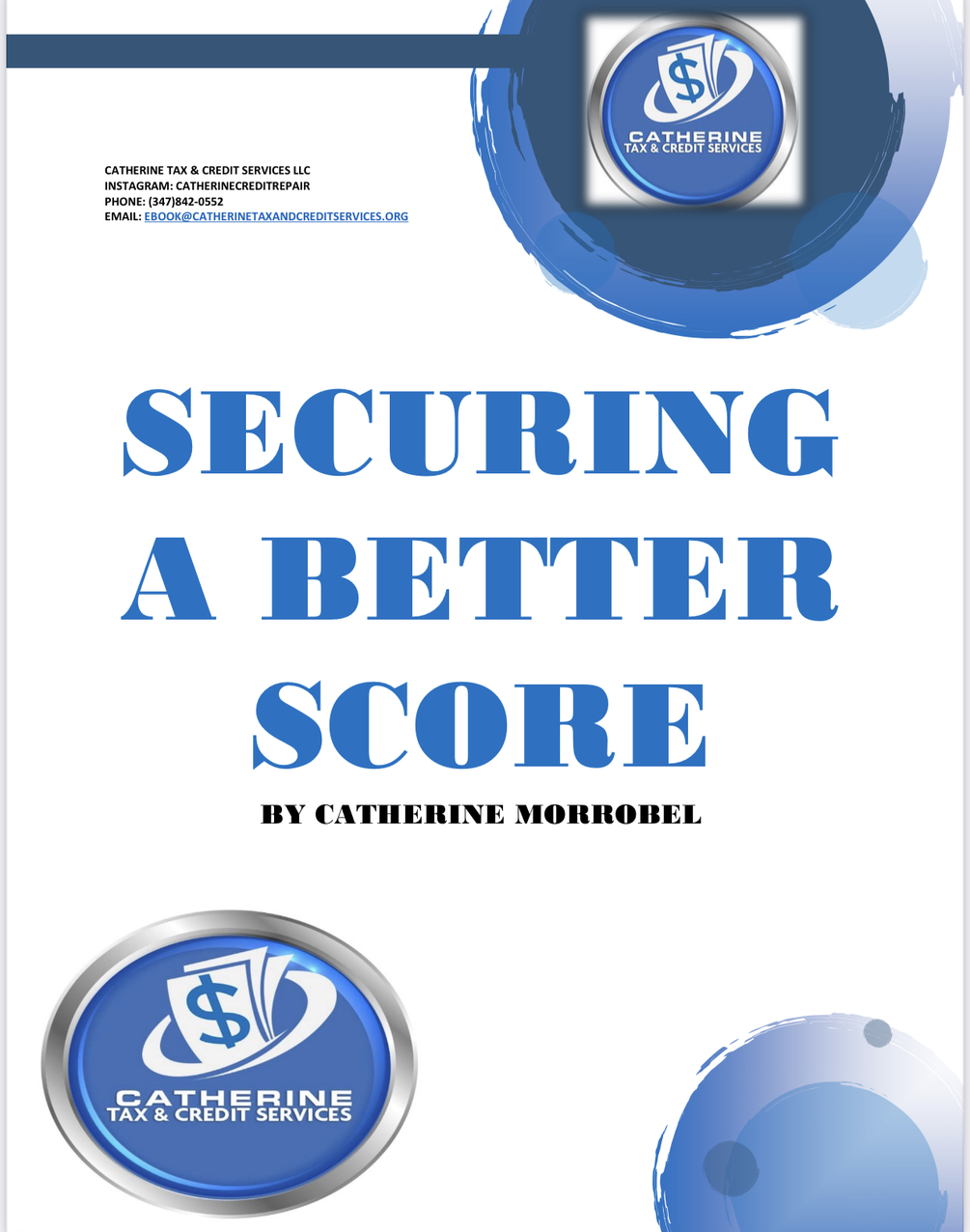 CATHERINE
TAX & CREDIT SERVICES

CATHERINE TAX & CREDIT SERVICES LLC
INSTAGRAM: CATHERINECREDITREPAIR
PHONE: (347)842-0552
EMAIL: EBOOK@CATHERINETAXANDCREDITSERVICES.ORG

SECURING
A BETTER
SCORE

BY CATHERINE MORROBEL

CATHERINE
TAX & CREDIT SERVICES